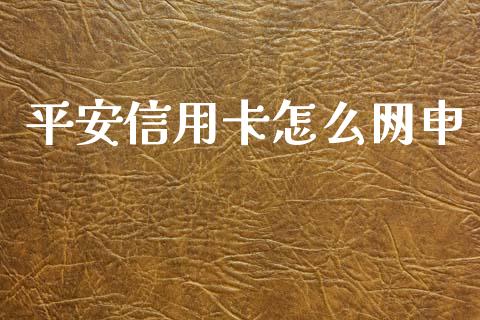 平安信用卡怎么网申